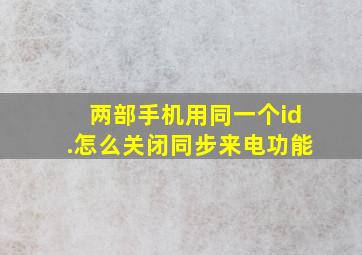 两部手机用同一个id.怎么关闭同步来电功能